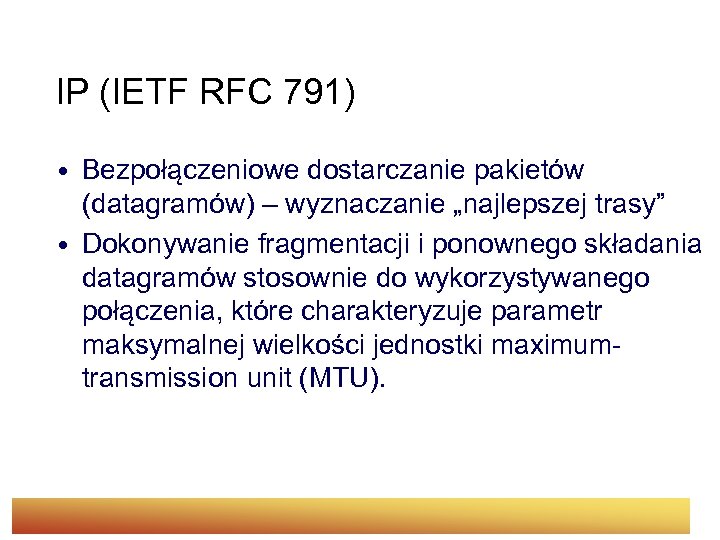 IP (IETF RFC 791)

• Bezpołączeniowe dostarczanie pakietów (datagramów) – wyznaczanie „najlepszej trasy”

• Dokonywanie fragmentacji i ponownego składania datagramów stosownie do wykorzystywanego połączenia, które charakteryzuje parametr maksymalnej wielkości jednostki maximum-transmission unit (MTU).